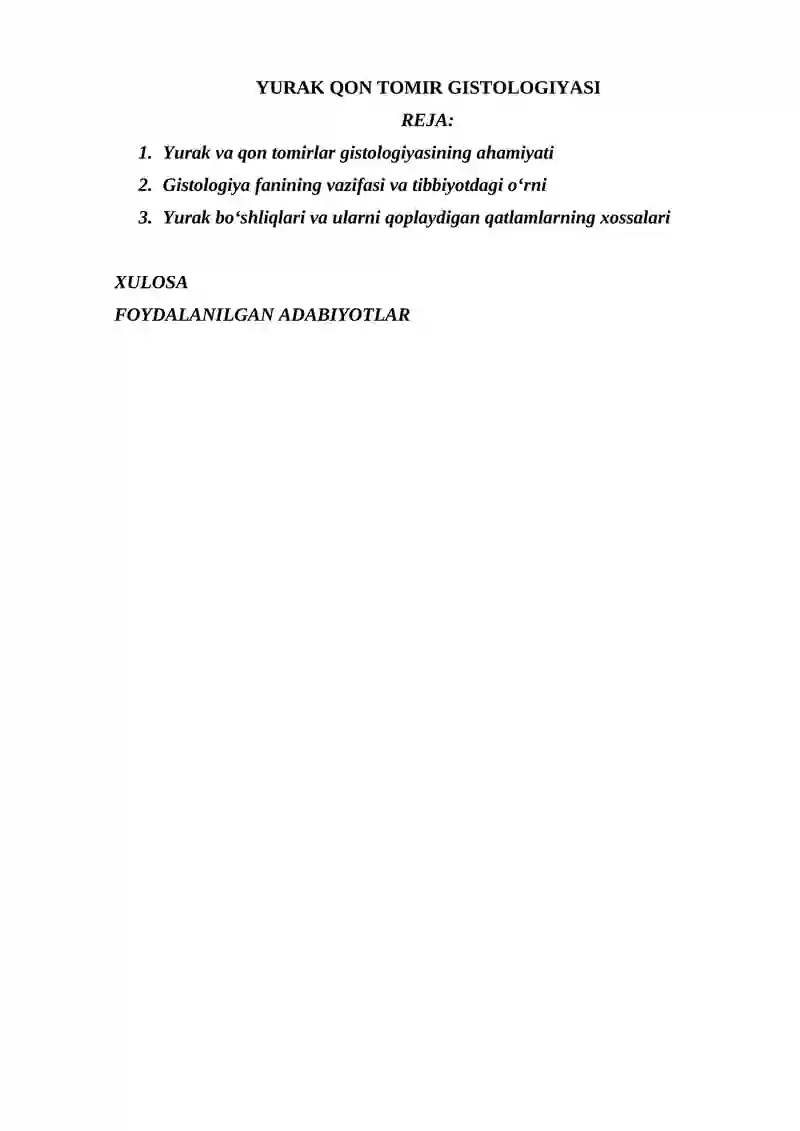 YURAK QON TOMIR GISTOLOGIYASI

REJA:

1. Yurak va qon tomirlar gistologiyasining ahamiyati
2. Gistologiya fanining vazifasi va tibbiyotdagi o‘rni
3. Yurak bo‘shliqlari va ularni qoplaydigan qatlamlarning xossalari

XULOSA

FOYDALANILGAN ADABIYOTLAR